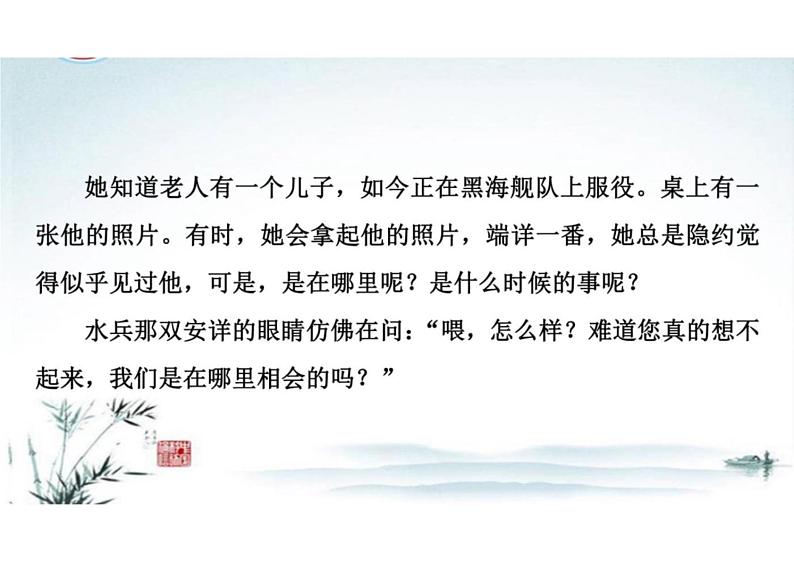 她知道老人有一个儿子，如今正在黑海舰队上服役。桌上有一张他的照片。有时，她会拿起他的照片，端详一番，她总是隐约觉得似乎见过他，可是，是在哪里呢？是什么时候的事呢？

水兵那双安详的眼睛仿佛在问：“喂，怎么样？难道您真的想不起来，我们是在哪里相会的吗？”